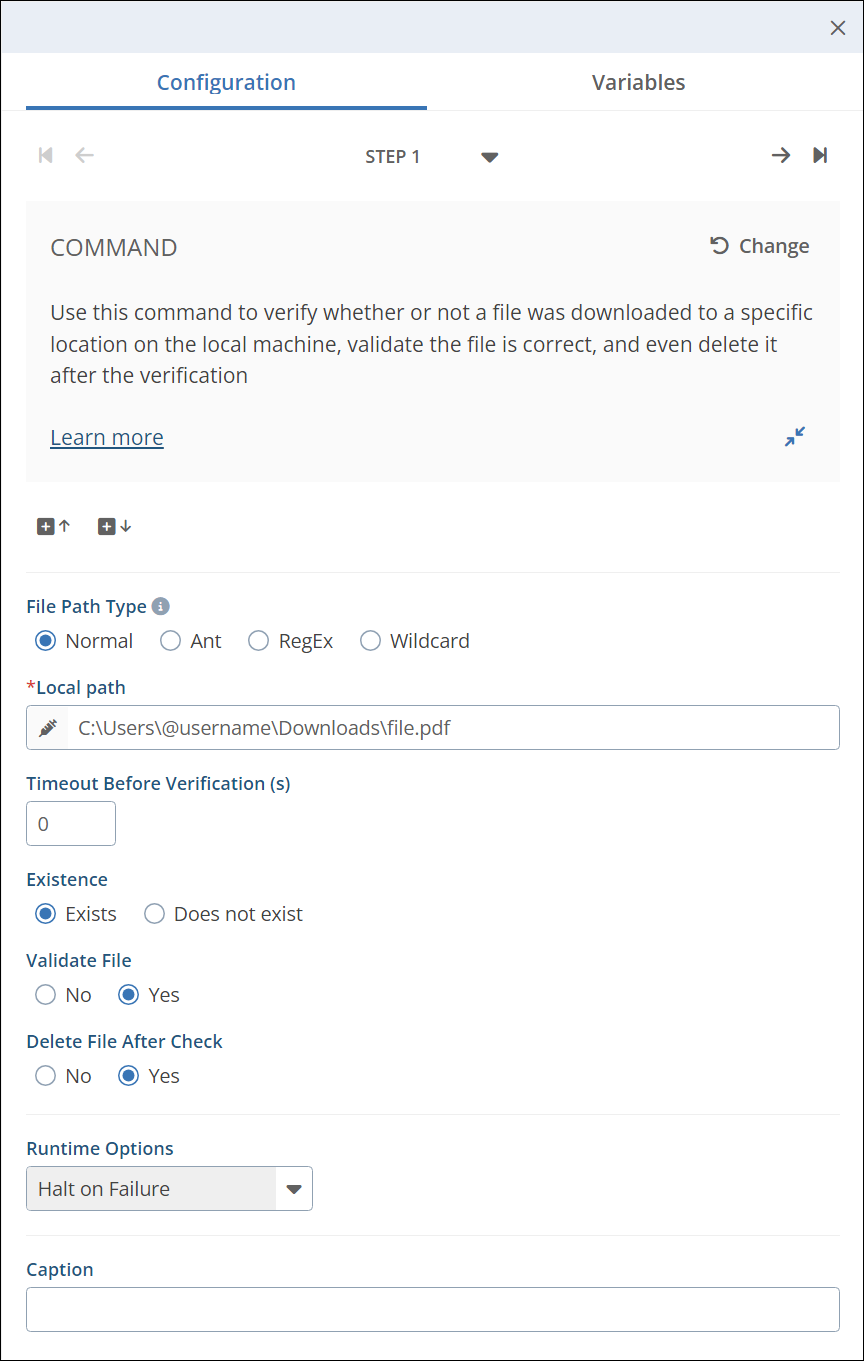 Configuration

Variables

STEP 1

COMMAND

Change

Use this command to verify whether or not a file was downloaded to a specific location on the local machine, validate the file is correct, and even delete it after the verification

Learn more

File Path Type

Normal Ant RegEx Wildcard

*Local path

C:\Users\@username\Downloads\file.pdf

Timeout Before Verification (s)

0

Existence

Exists Does not exist

Validate File

No Yes

Delete File After Check

No Yes

Runtime Options

Halt on Failure

Caption